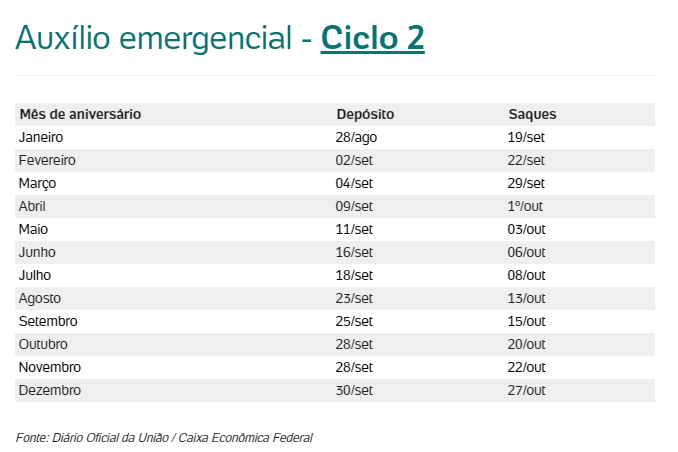 Auxílio emergencial - Ciclo 2

| Mês de aniversário | Depósito | Saques |
|---|---|---|
| Janeiro | 28/ago | 19/set |
| Fevereiro | 02/set | 22/set |
| Março | 04/set | 29/set |
| Abril | 09/set | 1º/out |
| Maio | 11/set | 03/out |
| Junho | 16/set | 06/out |
| Julho | 18/set | 08/out |
| Agosto | 23/set | 13/out |
| Setembro | 25/set | 15/out |
| Outubro | 28/set | 20/out |
| Novembro | 28/set | 22/out |
| Dezembro | 30/set | 27/out |

Fonte: Diário Oficial da União / Caixa Econômica Federal